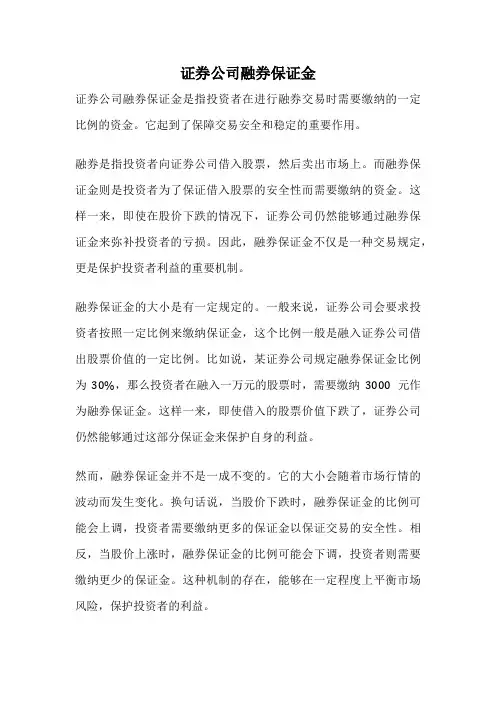 证券公司融券保证金

证券公司融券保证金是指投资者在进行融券交易时需要缴纳的一定比例的资金。它起到了保障交易安全和稳定的重要作用。

融券是指投资者向证券公司借入股票，然后卖出市场上。而融券保证金则是投资者为了保证借入股票的安全性而需要缴纳的资金。这样一来，即使在股价下跌的情况下，证券公司仍然能够通过融券保证金来弥补投资者的亏损。因此，融券保证金不仅是一种交易规定，更是保护投资者利益的重要机制。

融券保证金的大小是有一定规定的。一般来说，证券公司会要求投资者按照一定比例来缴纳保证金，这个比例一般是融入证券公司借出股票价值的一定比例。比如说，某证券公司规定融券保证金比例为 30%，那么投资者在融入一万元的股票时，需要缴纳 3000 元作为融券保证金。这样一来，即使借入的股票价值下跌了，证券公司仍然能够通过这部分保证金来保护自身的利益。

然而，融券保证金并不是一成不变的。它的大小会随着市场行情的波动而发生变化。换句话说，当股价下跌时，融券保证金的比例可能会上调，投资者需要缴纳更多的保证金以保证交易的安全性。相反，当股价上涨时，融券保证金的比例可能会下调，投资者则需要缴纳更少的保证金。这种机制的存在，能够在一定程度上平衡市场风险，保护投资者的利益。